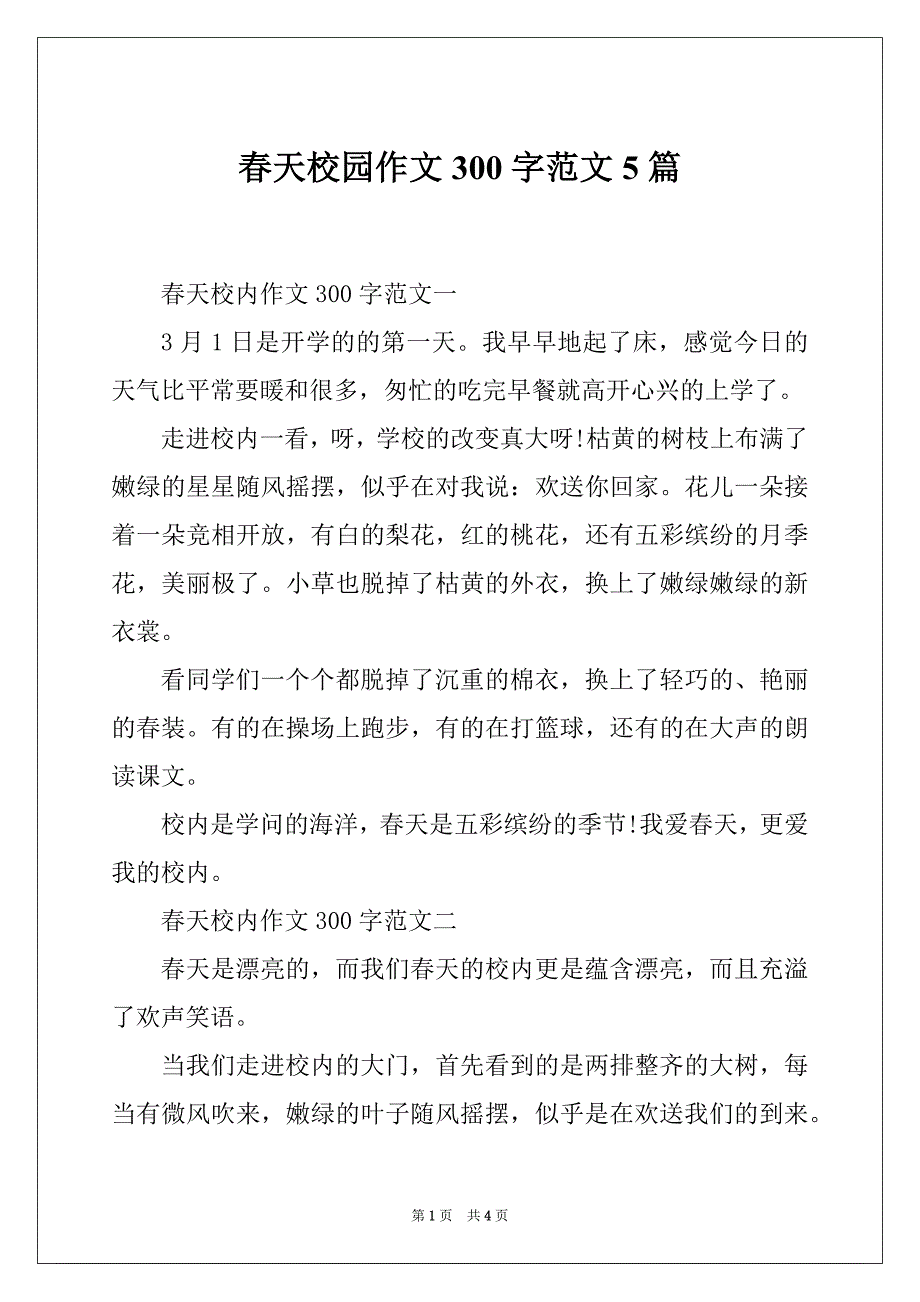 春天校园作文 300 字范文 5 篇

春天校内作文 300 字范文一

3 月 1 日是开学的的第一天。我早早地起了床，感觉今日的天气比平常要暖和很多，匆忙的吃完早餐就高开心兴的上学了。

走进校内一看，呀，学校的改变真大呀!枯黄的树枝上布满了嫩绿的星星随风摇摆，似乎在对我说：欢送你回家。花儿一朵接着一朵竞相开放，有白的梨花，红的桃花，还有五彩缤纷的月季花，美丽极了。小草也脱掉了枯黄的外衣，换上了嫩绿嫩绿的新衣裳。

看同学们一个个都脱掉了沉重的棉衣，换上了轻巧的、艳丽的春装。有的在操场上跑步，有的在打篮球，还有的在大声的朗读课文。

校内是学问的海洋，春天是五彩缤纷的季节!我爱春天，更爱我的校内。

春天校内作文 300 字范文二

春天是漂亮的，而我们春天的校内更是蕴含漂亮，而且充溢了欢声笑语。

当我们走进校内的大门，首先看到的是两排整齐的大树，每当有微风吹来，嫩绿的叶子随风摇摆，似乎是在欢送我们的到来。

第 1 页 共 4 页